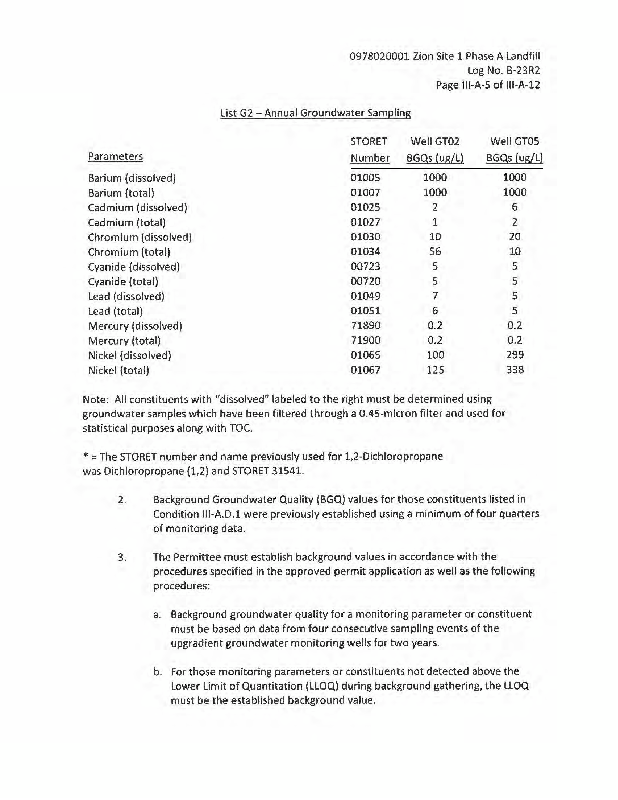 0978020001 Zion Site 1 Phase A Landfill
Log No. B-23R2
Page III-A-5 of III-A-12

List G2 – Annual Groundwater Sampling

| Parameters | STORET Number | Well GT02 BGQs (ug/L) | Well GT05 BGQs (ug/L) |
|---|---|---|---|
| Barium (dissolved) | 01005 | 1000 | 1000 |
| Barium (total) | 01007 | 1000 | 1000 |
| Cadmium (dissolved) | 01025 | 2 | 6 |
| Cadmium (total) | 01027 | 1 | 2 |
| Chromium (dissolved) | 01030 | 10 | 20 |
| Chromium (total) | 01034 | 56 | 10 |
| Cyanide (dissolved) | 00723 | 5 | 5 |
| Cyanide (total) | 00720 | 5 | 5 |
| Lead (dissolved) | 01049 | 7 | 5 |
| Lead (total) | 01051 | 6 | 5 |
| Mercury (dissolved) | 71890 | 0.2 | 0.2 |
| Mercury (total) | 71900 | 0.2 | 0.2 |
| Nickel (dissolved) | 01065 | 100 | 299 |
| Nickel (total) | 01067 | 125 | 338 |

Note: All constituents with "dissolved" labeled to the right must be determined using groundwater samples which have been filtered through a 0.45-micron filter and used for statistical purposes along with TOC.

* = The STORET number and name previously used for 1,2-Dichloropropane was Dichloropropane (1,2) and STORET 31541.

2. Background Groundwater Quality (BGQ) values for those constituents listed in Condition III-A.D.1 were previously established using a minimum of four quarters of monitoring data.

3. The Permittee must establish background values in accordance with the procedures specified in the approved permit application as well as the following procedures:

a. Background groundwater quality for a monitoring parameter or constituent must be based on data from four consecutive sampling events of the upgradient groundwater monitoring wells for two years.

b. For those monitoring parameters or constituents not detected above the Lower Limit of Quantitation (LLOQ) during background gathering, the LLOQ must be the established background value.